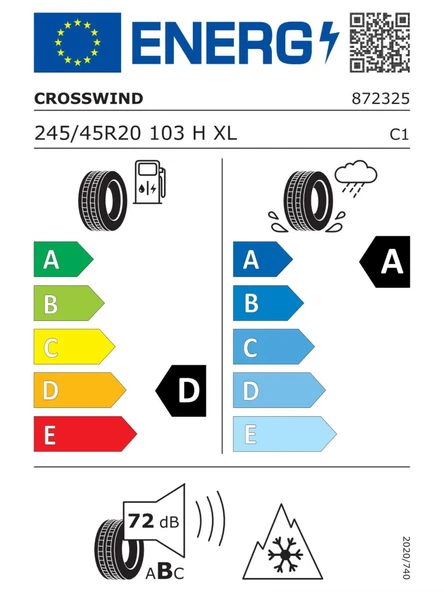 ENERG

CROSSWIND 872325

245/45R20 103 H XL C1

A
B
C
D
E

D

A
B
C
D
E

A

72 dB

ABC

2020/740